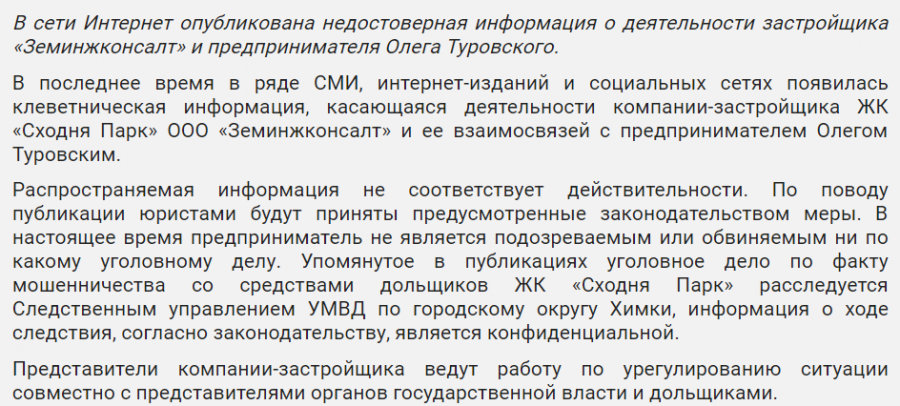 В сети Интернет опубликована недостоверная информация о деятельности застройщика «Земинжконсалт» и предпринимателя Олега Туровского.

В последнее время в ряде СМИ, интернет-изданий и социальных сетях появилась клеветническая информация, касающаяся деятельности компании-застройщика ЖК «Сходня Парк» ООО «Земинжконсалт» и ее взаимосвязей с предпринимателем Олегом Туровским.

Распространяемая информация не соответствует действительности. По поводу публикации юристами будут приняты предусмотренные законодательством меры. В настоящее время предприниматель не является подозреваемым или обвиняемым ни по какому уголовному делу. Упомянутое в публикациях уголовное дело по факту мошенничества со средствами дольщиков ЖК «Сходня Парк» расследуется Следственным управлением УМВД по городскому округу Химки, информация о ходе следствия, согласно законодательству, является конфиденциальной.

Представители компании-застройщика ведут работу по урегулированию ситуации совместно с представителями органов государственной власти и дольщиками.